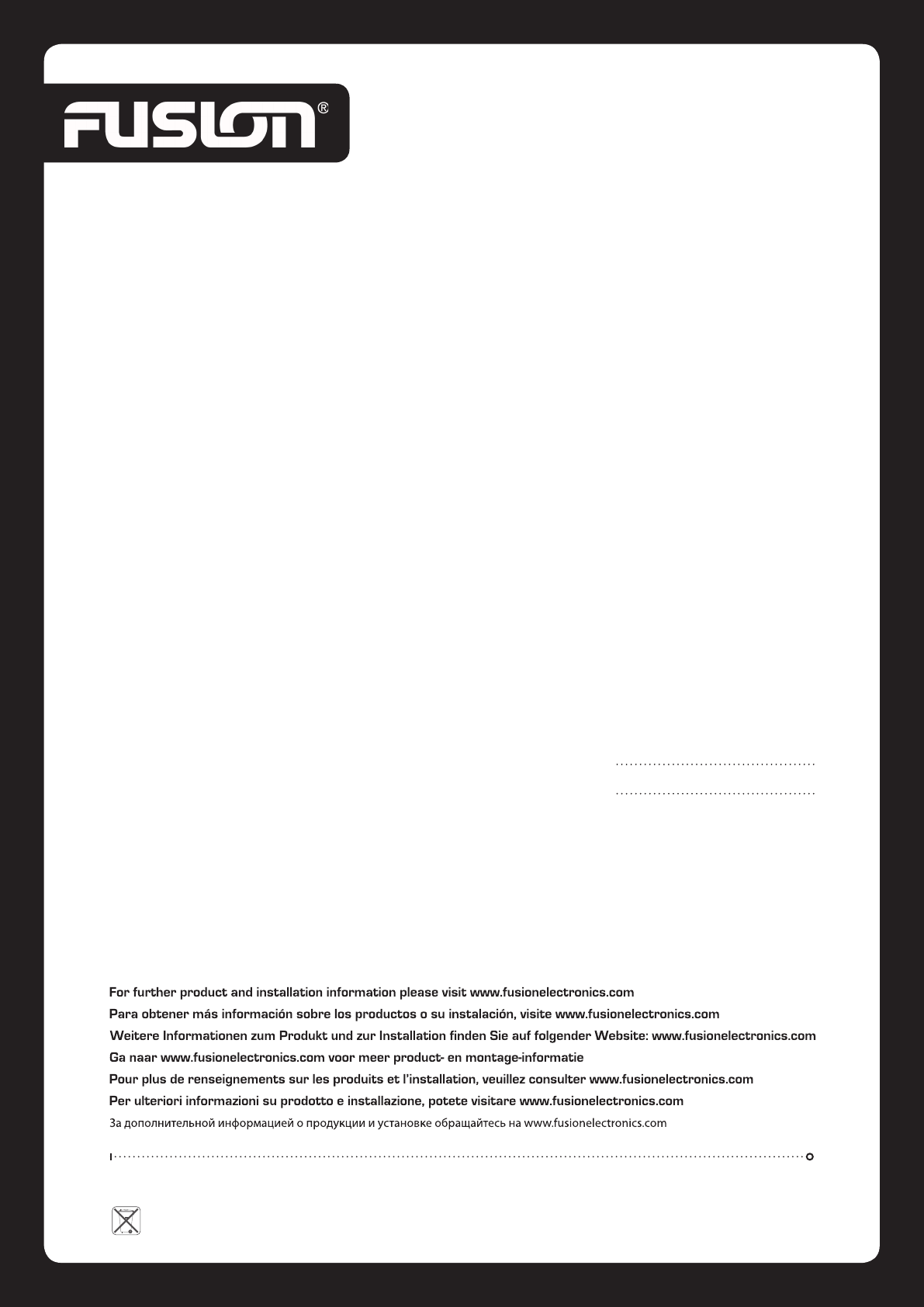 FUSION®

For further product and installation information please visit www.fusionelectronics.com
Para obtener más información sobre los productos o su instalación, visite www.fusionelectronics.com
Weitere Informationen zum Produkt und zur Installation finden Sie auf folgender Website: www.fusionelectronics.com
Ga naar www.fusionelectronics.com voor meer product- en montage-informatie
Pour plus de renseignements sur les produits et l'installation, veuillez consulter www.fusionelectronics.com
Per ulteriori informazioni su prodotto e installazione, potete visitare www.fusionelectronics.com
За дополнительной информацией о продукции и установке обращайтесь на www.fusionelectronics.com